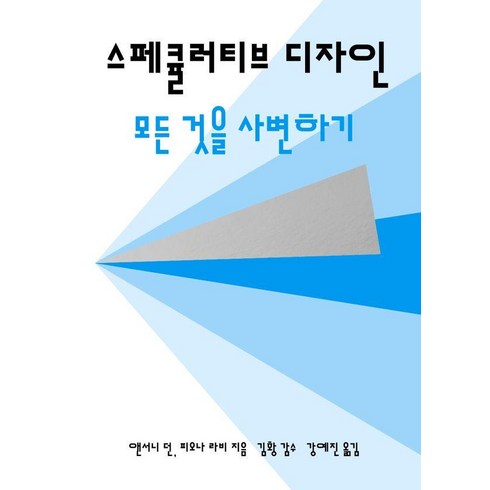 스페큘러티브 디자인

모든 것을 사변하기

앤서니 던, 피오나 라비 지음 김황 감수 강예진 옮김